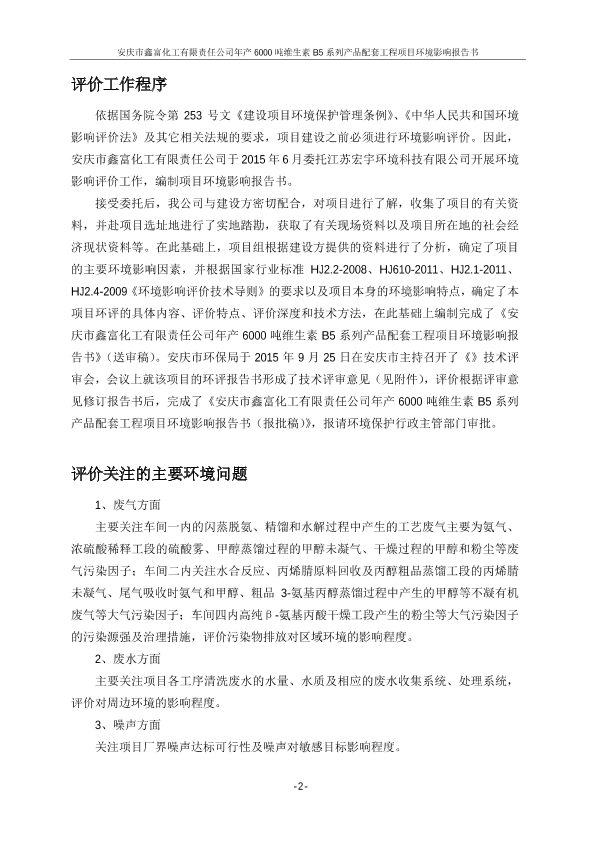 安庆市鑫富化工有限责任公司年产 6000 吨维生素 B5 系列产品配套工程项目环境影响报告书

评价工作程序

依据国务院令第 253 号文《建设项目环境保护管理条例》、《中华人民共和国环境影响评价法》及其它相关法规的要求，项目建设之前必须进行环境影响评价。因此，安庆市鑫富化工有限责任公司于 2015 年 6 月委托江苏宏宇环境科技有限公司开展环境影响评价工作，编制项目环境影响报告书。

接受委托后，我公司与建设方密切配合，对项目进行了解，收集了项目的有关资料，并赴项目选址地进行了实地踏勘，获取了有关现场资料以及项目所在地的社会经济现状资料等。在此基础上，项目组根据建设方提供的资料进行了分析，确定了项目的主要环境影响因素，并根据国家行业标准 HJ2.2-2008、HJ610-2011、HJ2.1-2011、HJ2.4-2009《环境影响评价技术导则》的要求以及项目本身的环境影响特点，确定了本项目环评的具体内容、评价特点、评价深度和技术方法，在此基础上编制完成了《安庆市鑫富化工有限责任公司年产 6000 吨维生素 B5 系列产品配套工程项目环境影响报告书》(送审稿)。安庆市环保局于 2015 年 9 月 25 日在安庆市主持召开了《》技术评审会，会议上就该项目的环评报告书形成了技术评审意见（见附件），评价根据评审意见修订报告书后，完成了《安庆市鑫富化工有限责任公司年产 6000 吨维生素 B5 系列产品配套工程项目环境影响报告书（报批稿）》，报请环境保护行政主管部门审批。

评价关注的主要环境问题

1、废气方面

主要关注车间一内的闪蒸脱氨、精馏和水解过程中产生的工艺废气主要为氨气、浓硫酸稀释工段的硫酸雾、甲醇蒸馏过程的甲醇未凝气、干燥过程的甲醇和粉尘等废气污染因子；车间二内关注水合反应、丙烯腈原料回收及丙醇粗品蒸馏工段的丙烯腈未凝气、尾气吸收时氨气和甲醇、粗品 3-氨基丙醇蒸馏过程中产生的甲醇等不凝有机废气等大气污染因子；车间四内高纯β-氨基丙酸干燥工段产生的粉尘等大气污染因子的污染源强及治理措施，评价污染物排放对区域环境的影响程度。

2、废水方面

主要关注项目各工序清洗废水的水量、水质及相应的废水收集系统、处理系统，评价对周边环境的影响程度。

3、噪声方面

关注项目厂界噪声达标可行性及噪声对敏感目标影响程度。

-2-